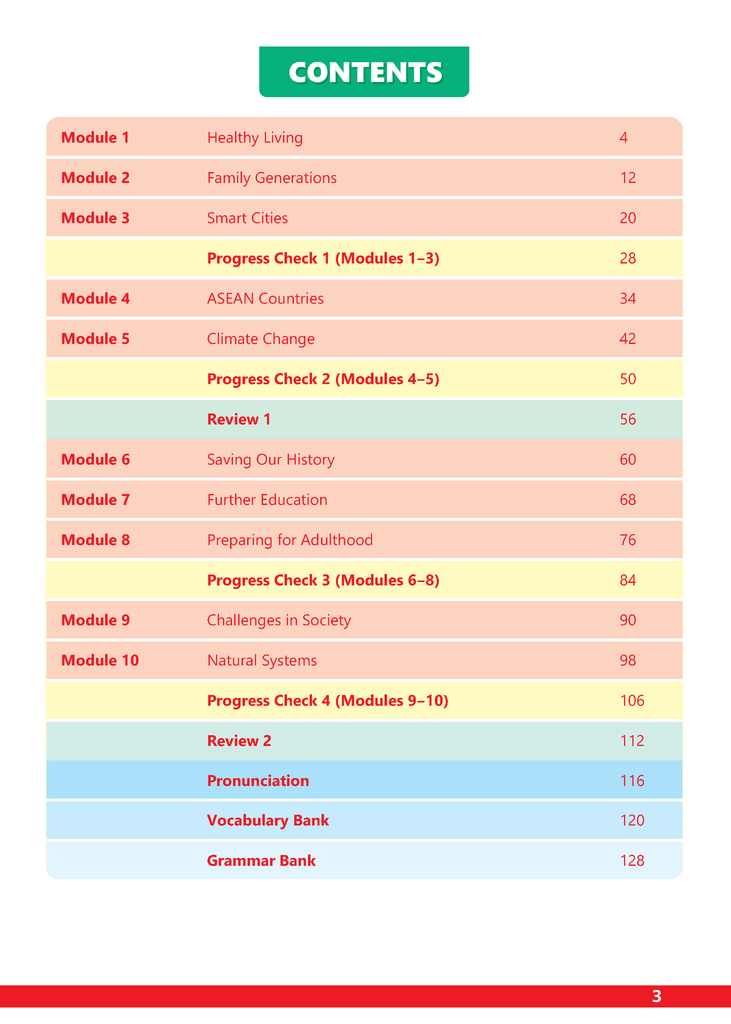 CONTENTS

Module 1 Healthy Living 4

Module 2 Family Generations 12

Module 3 Smart Cities 20

Progress Check 1 (Modules 1–3) 28

Module 4 ASEAN Countries 34

Module 5 Climate Change 42

Progress Check 2 (Modules 4–5) 50

Review 1 56

Module 6 Saving Our History 60

Module 7 Further Education 68

Module 8 Preparing for Adulthood 76

Progress Check 3 (Modules 6–8) 84

Module 9 Challenges in Society 90

Module 10 Natural Systems 98

Progress Check 4 (Modules 9–10) 106

Review 2 112

Pronunciation 116

Vocabulary Bank 120

Grammar Bank 128

3